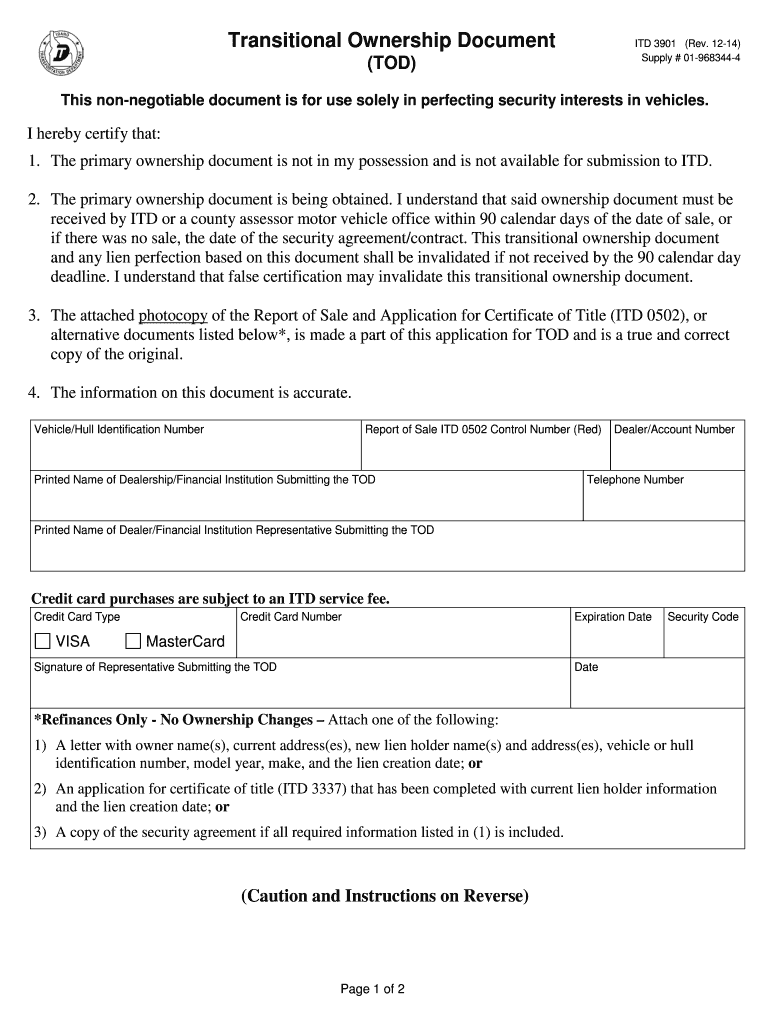 Transitional Ownership Document
(TOD)

ITD 3901 (Rev. 12-14)
Supply # 01-968344-4

This non-negotiable document is for use solely in perfecting security interests in vehicles.

I hereby certify that:

1. The primary ownership document is not in my possession and is not available for submission to ITD.

2. The primary ownership document is being obtained. I understand that said ownership document must be received by ITD or a county assessor motor vehicle office within 90 calendar days of the date of sale, or if there was no sale, the date of the security agreement/contract. This transitional ownership document and any lien perfection based on this document shall be invalidated if not received by the 90 calendar day deadline. I understand that false certification may invalidate this transitional ownership document.

3. The attached photocopy of the Report of Sale and Application for Certificate of Title (ITD 0502), or alternative documents listed below*, is made a part of this application for TOD and is a true and correct copy of the original.

4. The information on this document is accurate.

| Vehicle/Hull Identification Number | Report of Sale ITD 0502 Control Number (Red) | Dealer/Account Number |
|---|---|---|
| Printed Name of Dealership/Financial Institution Submitting the TOD | | Telephone Number |
| Printed Name of Dealer/Financial Institution Representative Submitting the TOD | | |

Credit card purchases are subject to an ITD service fee.

| Credit Card Type | Credit Card Number | Expiration Date | Security Code |
|---|---|---|---|
| VISA MasterCard | | | |
| Signature of Representative Submitting the TOD | | Date | |

*Refinances Only - No Ownership Changes – Attach one of the following:

1) A letter with owner name(s), current address(es), new lien holder name(s) and address(es), vehicle or hull identification number, model year, make, and the lien creation date; or

2) An application for certificate of title (ITD 3337) that has been completed with current lien holder information and the lien creation date; or

3) A copy of the security agreement if all required information listed in (1) is included.

(Caution and Instructions on Reverse)

Page 1 of 2